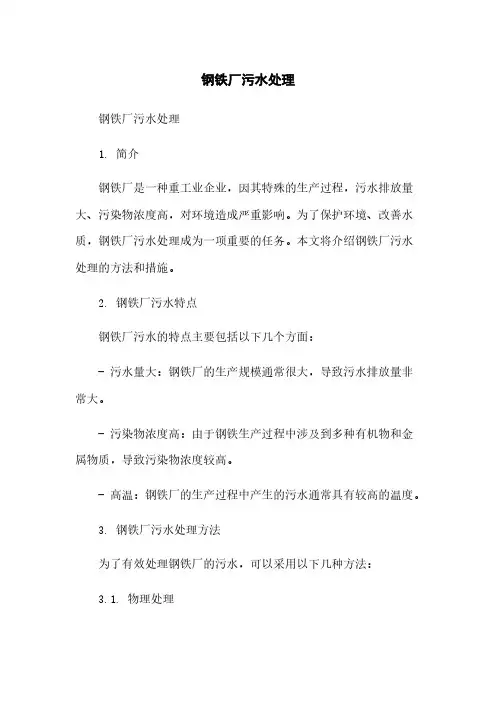 钢铁厂污水处理

钢铁厂污水处理

1. 简介

钢铁厂是一种重工业企业，因其特殊的生产过程，污水排放量大、污染物浓度高，对环境造成严重影响。为了保护环境、改善水质，钢铁厂污水处理成为一项重要的任务。本文将介绍钢铁厂污水处理的方法和措施。

2. 钢铁厂污水特点

钢铁厂污水的特点主要包括以下几个方面：

- 污水量大：钢铁厂的生产规模通常很大，导致污水排放量非常大。

- 污染物浓度高：由于钢铁生产过程中涉及到多种有机物和金属物质，导致污染物浓度较高。

- 高温：钢铁厂的生产过程中产生的污水通常具有较高的温度。

3. 钢铁厂污水处理方法

为了有效处理钢铁厂的污水，可以采用以下几种方法：

3.1. 物理处理